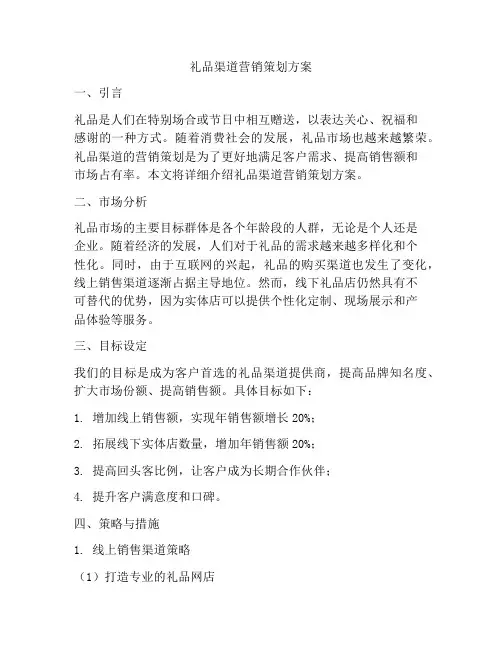 礼品渠道营销策划方案

一、引言

礼品是人们在特别场合或节日中相互赠送，以表达关心、祝福和感谢的一种方式。随着消费社会的发展，礼品市场也越来越繁荣。礼品渠道的营销策划是为了更好地满足客户需求、提高销售额和市场占有率。本文将详细介绍礼品渠道营销策划方案。

二、市场分析

礼品市场的主要目标群体是各个年龄段的人群，无论是个人还是企业。随着经济的发展，人们对于礼品的需求越来越多样化和个性化。同时，由于互联网的兴起，礼品的购买渠道也发生了变化，线上销售渠道逐渐占据主导地位。然而，线下礼品店仍然具有不可替代的优势，因为实体店可以提供个性化定制、现场展示和产品体验等服务。

三、目标设定

我们的目标是成为客户首选的礼品渠道提供商，提高品牌知名度、扩大市场份额、提高销售额。具体目标如下：

1. 增加线上销售额，实现年销售额增长 20%；

2. 拓展线下实体店数量，增加年销售额 20%；

3. 提高回头客比例，让客户成为长期合作伙伴；

4. 提升客户满意度和口碑。

四、策略与措施

1. 线上销售渠道策略

（1）打造专业的礼品网店